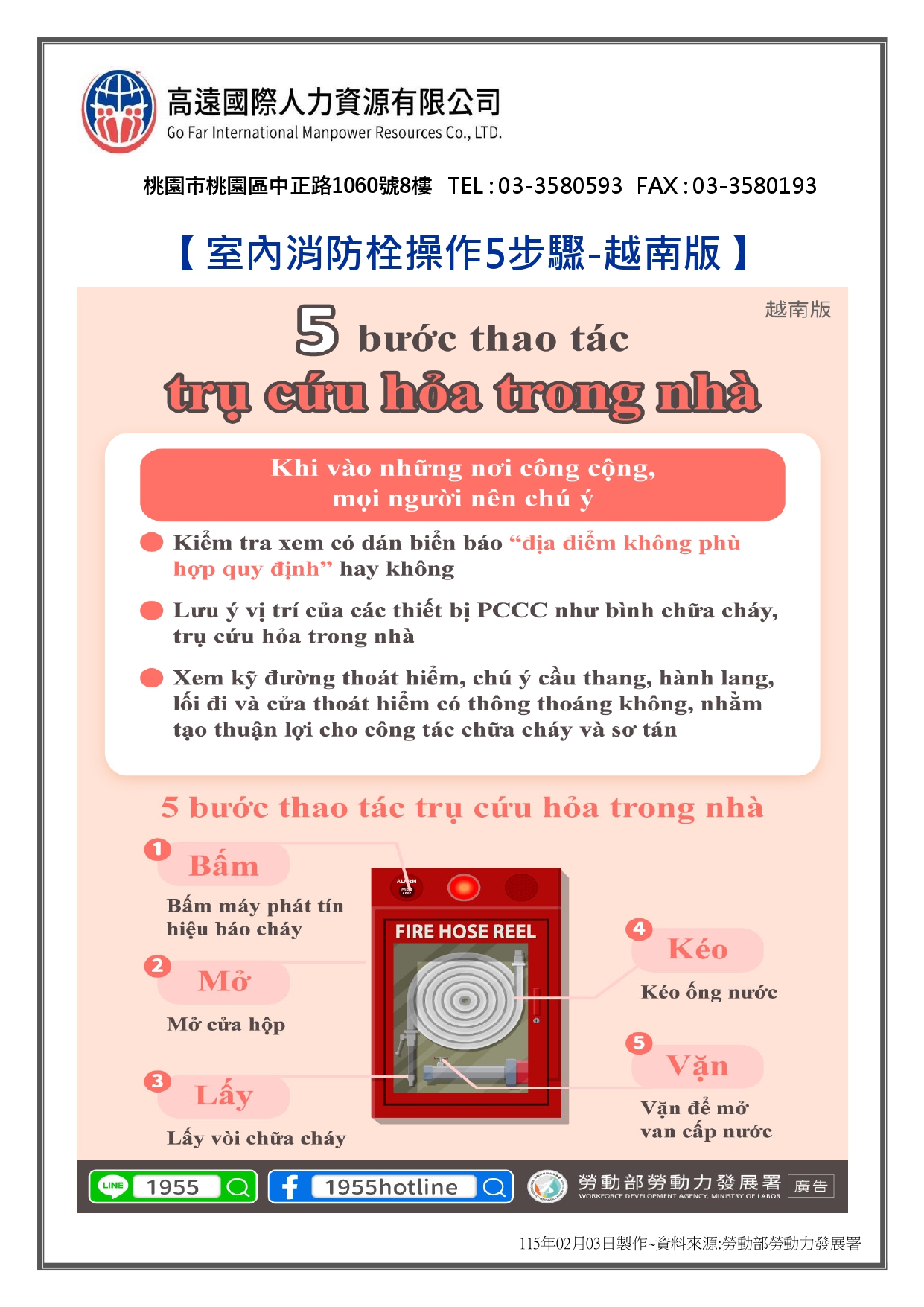 高遠國際人力資源有限公司
Go Far International Manpower Resources Co., LTD.

桃園市桃園區中正路1060號8樓 TEL:03-3580593 FAX:03-3580193

【室內消防栓操作5步驟-越南版】

越南版

5 bước thao tác
trụ cứu hỏa trong nhà

Khi vào những nơi công cộng, mọi người nên chú ý

• Kiểm tra xem có dán biển báo "địa điểm không phù hợp quy định" hay không

• Lưu ý vị trí của các thiết bị PCCC như bình chữa cháy, trụ cứu hỏa trong nhà

• Xem kỹ đường thoát hiểm, chú ý cầu thang, hành lang, lối đi và cửa thoát hiểm có thông thoáng không, nhằm tạo thuận lợi cho công tác chữa cháy và sơ tán

5 bước thao tác trụ cứu hỏa trong nhà

1 Bấm
Bấm máy phát tín hiệu báo cháy

2 Mở
Mở cửa hộp

3 Lấy
Lấy vòi chữa cháy

ALARM

FIRE HOSE REEL

4 Kéo
Kéo ống nước

5 Vặn
Vặn để mở van cấp nước

LINE 1955
1955hotline
勞動部勞動力發展署
WORKFORCE DEVELOPMENT AGENCY, MINISTRY OF LABOR
廣告

115年02月03日製作~資料來源:勞動部勞動力發展署